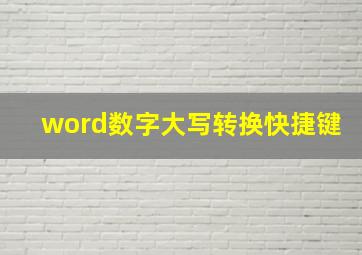 word数字大写转换快捷键